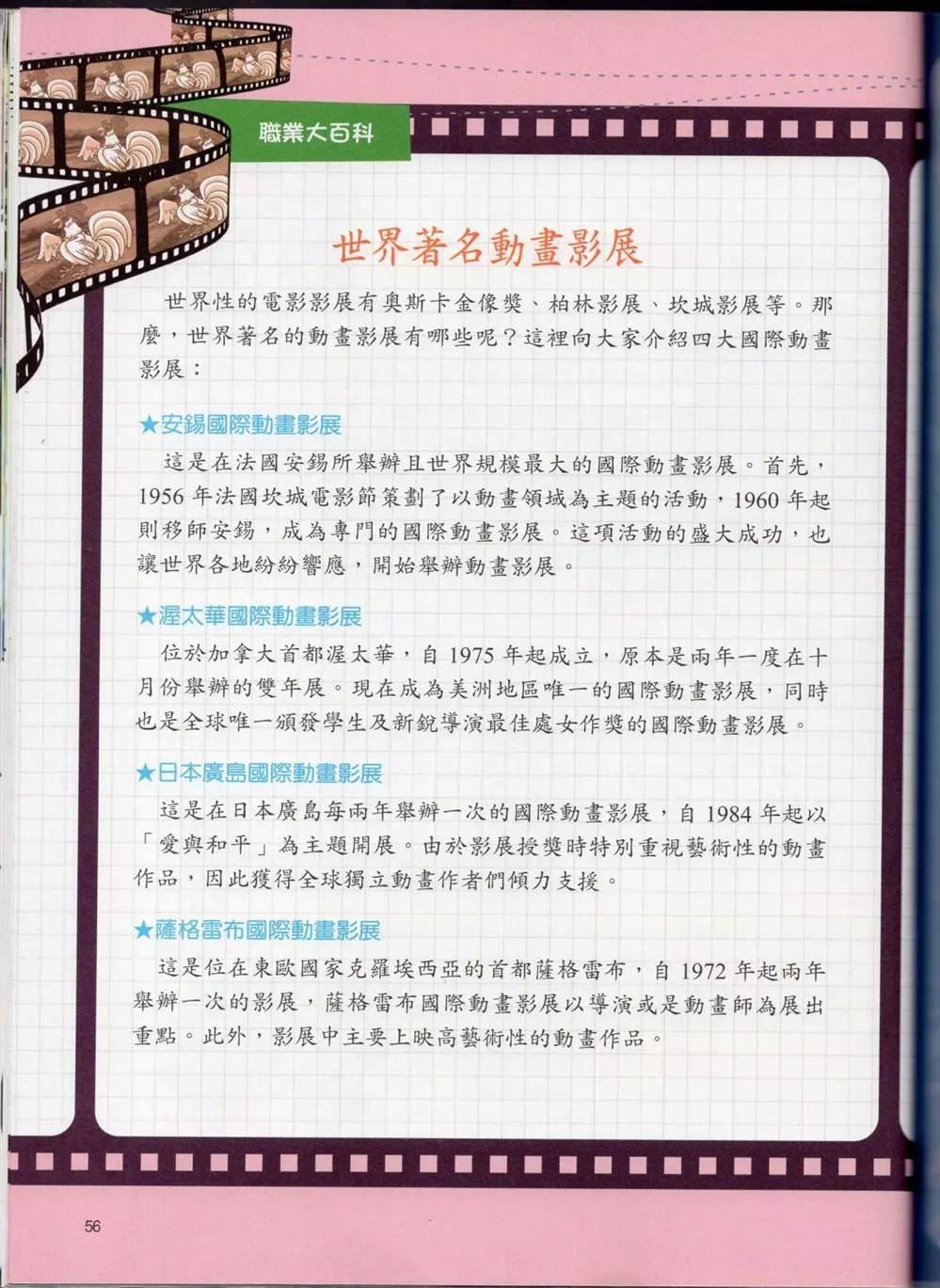 職業大百科

世界著名動畫影展

世界性的電影影展有奧斯卡金像獎、柏林影展、坎城影展等。那麼，世界著名的動畫影展有哪些呢？這裡向大家介紹四大國際動畫影展：

★安錫國際動畫影展

這是在法國安錫所舉辦且世界規模最大的國際動畫影展。首先，1956年法國坎城電影節策劃了以動畫領域為主題的活動，1960年起則移師安錫，成為專門的國際動畫影展。這項活動的盛大成功，也讓世界各地紛紛響應，開始舉辦動畫影展。

★渥太華國際動畫影展

位於加拿大首都渥太華，自1975年起成立，原本是兩年一度在十月份舉辦的雙年展。現在成為美洲地區唯一的國際動畫影展，同時也是全球唯一頒發學生及新銳導演最佳處女作獎的國際動畫影展。

★日本廣島國際動畫影展

這是在日本廣島每兩年舉辦一次的國際動畫影展，自1984年起以「愛與和平」為主題開展。由於影展授獎時特別重視藝術性的動畫作品，因此獲得全球獨立動畫作者們傾力支援。

★薩格雷布國際動畫影展

這是位在東歐國家克羅埃西亞的首都薩格雷布，自1972年起兩年舉辦一次的影展，薩格雷布國際動畫影展以導演或是動畫師為展出重點。此外，影展中主要上映高藝術性的動畫作品。

56